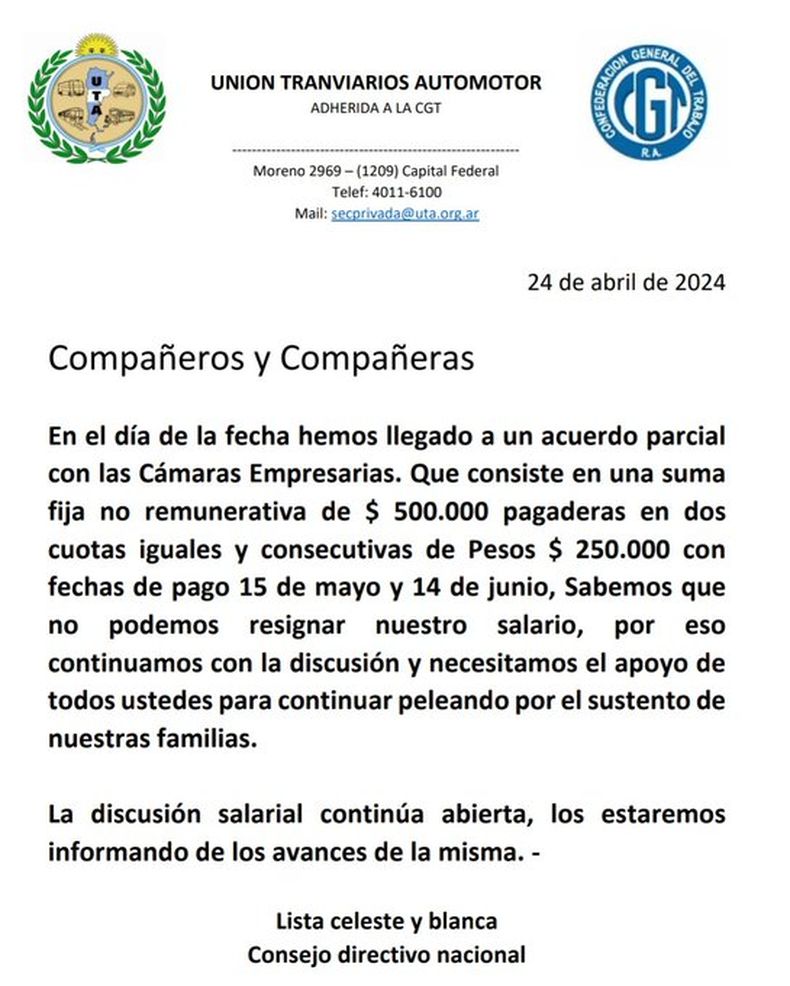 UTA

UNION TRANVIARIOS AUTOMOTOR
ADHERIDA A LA CGT

CONFEDERACION GENERAL DEL TRABAJO
CGT
R.A.

Moreno 2969 – (1209) Capital Federal
Telef: 4011-6100
Mail: secprivada@uta.org.ar

24 de abril de 2024

Compañeros y Compañeras

En el día de la fecha hemos llegado a un acuerdo parcial con las Cámaras Empresarias. Que consiste en una suma fija no remunerativa de \$ 500.000 pagaderas en dos cuotas iguales y consecutivas de Pesos \$ 250.000 con fechas de pago 15 de mayo y 14 de junio, Sabemos que no podemos resignar nuestro salario, por eso continuamos con la discusión y necesitamos el apoyo de todos ustedes para continuar peleando por el sustento de nuestras familias.

La discusión salarial continúa abierta, los estaremos informando de los avances de la misma. -

Lista celeste y blanca
Consejo directivo nacional